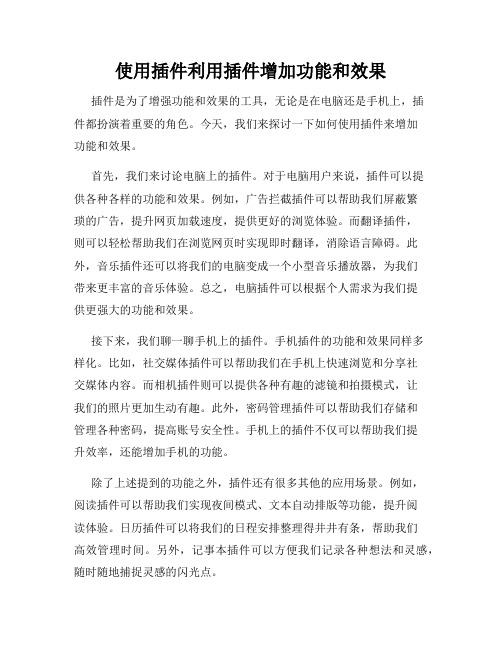 使用插件利用插件增加功能和效果

插件是为了增强功能和效果的工具，无论是在电脑还是手机上，插件都扮演着重要的角色。今天，我们来探讨一下如何使用插件来增加功能和效果。

首先，我们来讨论电脑上的插件。对于电脑用户来说，插件可以提供各种各样的功能和效果。例如，广告拦截插件可以帮助我们屏蔽繁琐的广告，提升网页加载速度，提供更好的浏览体验。而翻译插件，则可以轻松帮助我们在浏览网页时实现即时翻译，消除语言障碍。此外，音乐插件还可以将我们的电脑变成一个小型音乐播放器，为我们带来更丰富的音乐体验。总之，电脑插件可以根据个人需求为我们提供更强大的功能和效果。

接下来，我们聊一聊手机上的插件。手机插件的功能和效果同样多样化。比如，社交媒体插件可以帮助我们在手机上快速浏览和分享社交媒体内容。而相机插件则可以提供各种有趣的滤镜和拍摄模式，让我们的照片更加生动有趣。此外，密码管理插件可以帮助我们存储和管理各种密码，提高账号安全性。手机上的插件不仅可以帮助我们提升效率，还能增加手机的功能。

除了上述提到的功能之外，插件还有很多其他的应用场景。例如，阅读插件可以帮助我们实现夜间模式、文本自动排版等功能，提升阅读体验。日历插件可以将我们的日程安排整理得井井有条，帮助我们高效管理时间。另外，记事本插件可以方便我们记录各种想法和灵感，随时随地捕捉灵感的闪光点。